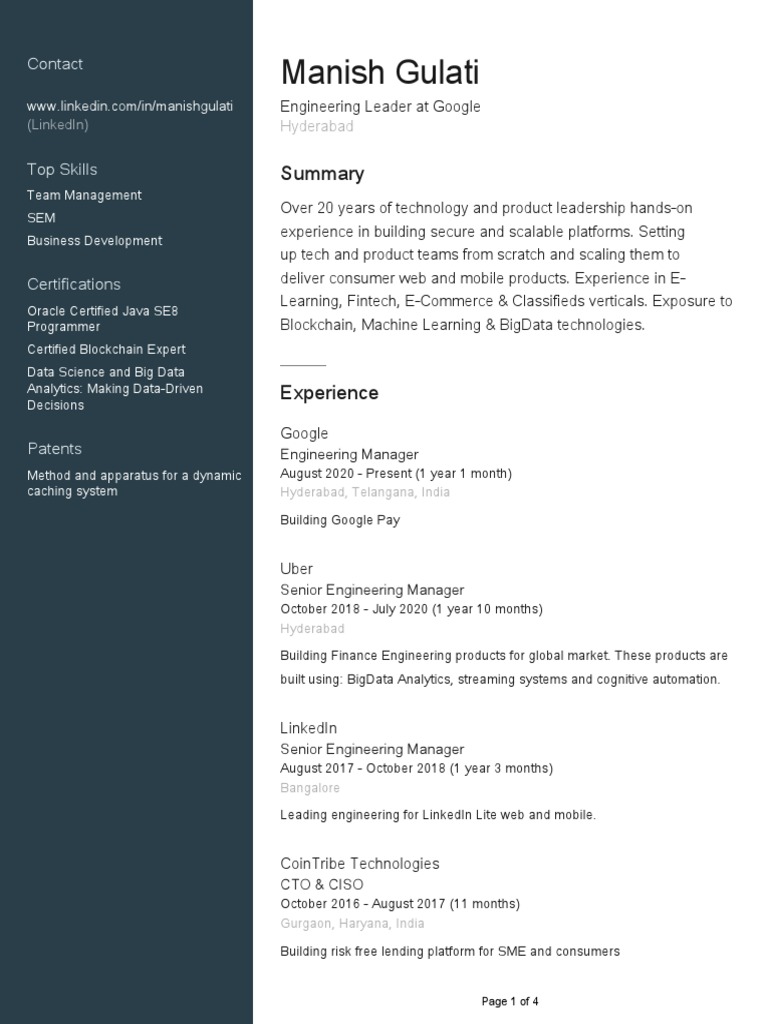 Contact

www.linkedin.com/in/manishgulati (LinkedIn)

Top Skills

Team Management

SEM

Business Development

Certifications

Oracle Certified Java SE8 Programmer

Certified Blockchain Expert

Data Science and Big Data Analytics: Making Data-Driven Decisions

Patents

Method and apparatus for a dynamic caching system

Manish Gulati

Engineering Leader at Google

Hyderabad

Summary

Over 20 years of technology and product leadership hands-on experience in building secure and scalable platforms. Setting up tech and product teams from scratch and scaling them to deliver consumer web and mobile products. Experience in E-Learning, Fintech, E-Commerce & Classifieds verticals. Exposure to Blockchain, Machine Learning & BigData technologies.

Experience

Google

Engineering Manager

August 2020 - Present (1 year 1 month)

Hyderabad, Telangana, India

Building Google Pay

Uber

Senior Engineering Manager

October 2018 - July 2020 (1 year 10 months)

Hyderabad

Building Finance Engineering products for global market. These products are built using: BigData Analytics, streaming systems and cognitive automation.

LinkedIn

Senior Engineering Manager

August 2017 - October 2018 (1 year 3 months)

Bangalore

Leading engineering for LinkedIn Lite web and mobile.

CoinTribe Technologies

CTO & CISO

October 2016 - August 2017 (11 months)

Gurgaon, Haryana, India

Building risk free lending platform for SME and consumers

Page 1 of 4